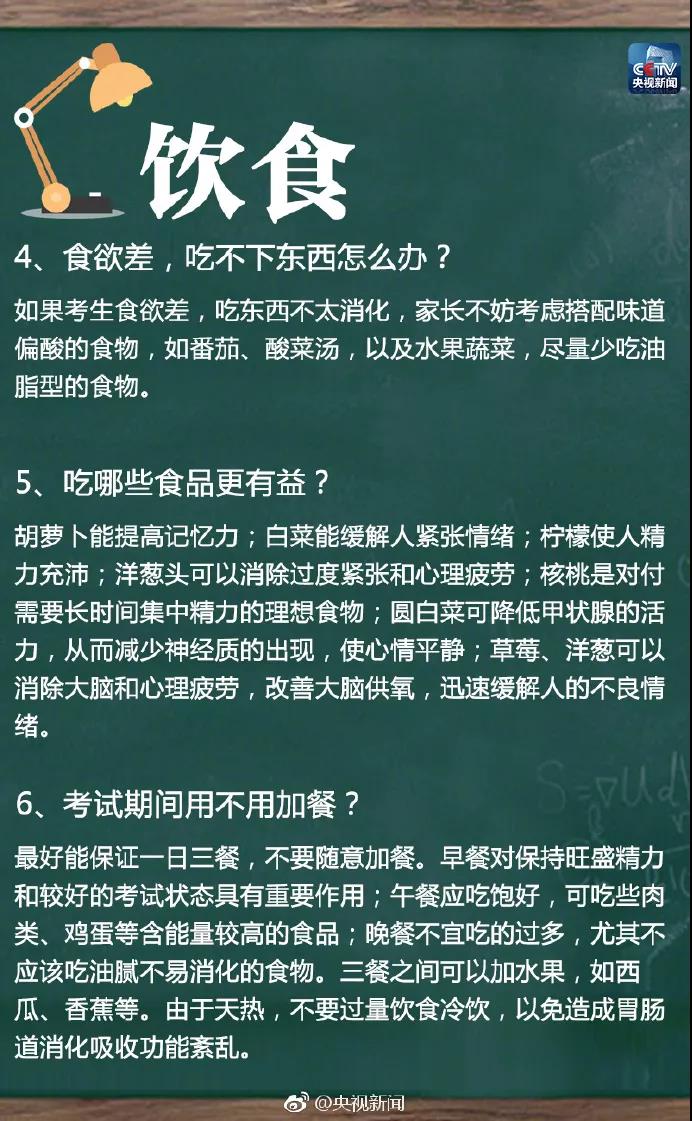 CCTV
央视新闻

饮食

4、食欲差，吃不下东西怎么办？

如果考生食欲差，吃东西不太消化，家长不妨考虑搭配味道偏酸的食物，如番茄、酸菜汤，以及水果蔬菜，尽量少吃油脂型的食物。

5、吃哪些食品更有益？

胡萝卜能提高记忆力；白菜能缓解人紧张情绪；柠檬使人精力充沛；洋葱头可以消除过度紧张和心理疲劳；核桃是对付需要长时间集中精力的理想食物；圆白菜可降低甲状腺的活力，从而减少神经质的出现，使心情平静；草莓、洋葱可以消除大脑和心理疲劳，改善大脑供氧，迅速缓解人的不良情绪。

6、考试期间用不用加餐？

最好能保证一日三餐，不要随意加餐。早餐对保持旺盛精力和较好的考试状态具有重要作用；午餐应吃饱好，可吃些肉类、鸡蛋等含能量较高的食品；晚餐不宜吃的过多，尤其不应该吃油腻不易消化的食物。三餐之间可以加水果，如西瓜、香蕉等。由于天热，不要过量饮食冷饮，以免造成胃肠道消化吸收功能紊乱。

@央视新闻